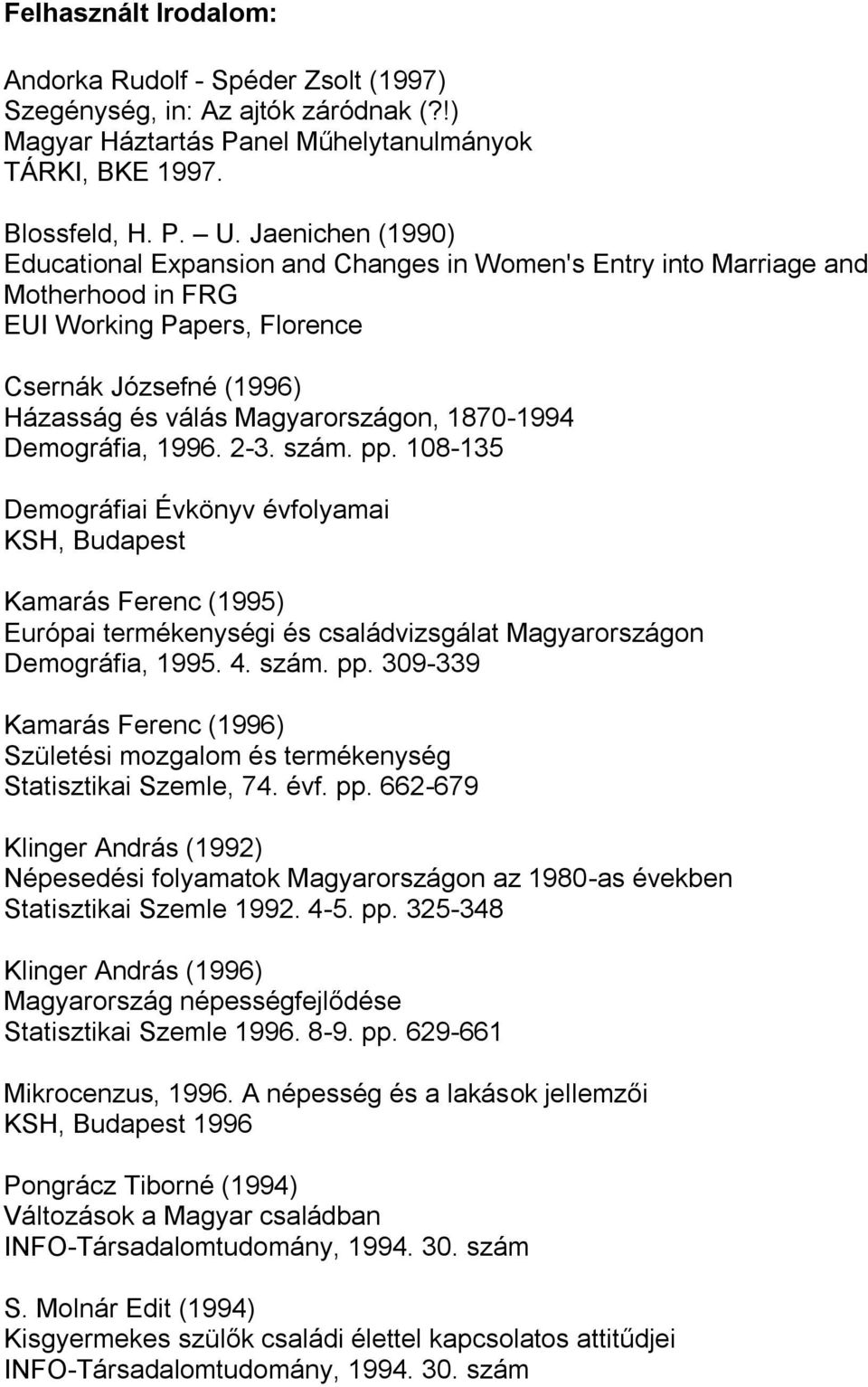 Felhasznált Irodalom:

Andorka Rudolf - Spéder Zsolt (1997)
Szegénység, in: Az ajtók záródnak (?!)
Magyar Háztartás Panel Műhelytanulmányok
TÁRKI, BKE 1997.

Blossfeld, H. P. – U. Jaenichen (1990)
Educational Expansion and Changes in Women's Entry into Marriage and Motherhood in FRG
EUI Working Papers, Florence

Csernák Józsefné (1996)
Házasság és válás Magyarországon, 1870-1994
Demográfia, 1996. 2-3. szám. pp. 108-135

Demográfiai Évkönyv évfolyamai
KSH, Budapest

Kamarás Ferenc (1995)
Európai termékenységi és családvizsgálat Magyarországon
Demográfia, 1995. 4. szám. pp. 309-339

Kamarás Ferenc (1996)
Születési mozgalom és termékenység
Statisztikai Szemle, 74. évf. pp. 662-679

Klinger András (1992)
Népesedési folyamatok Magyarországon az 1980-as években
Statisztikai Szemle 1992. 4-5. pp. 325-348

Klinger András (1996)
Magyarország népességfejlődése
Statisztikai Szemle 1996. 8-9. pp. 629-661

Mikrocenzus, 1996. A népesség és a lakások jellemzői
KSH, Budapest 1996

Pongrácz Tiborné (1994)
Változások a Magyar családban
INFO-Társadalomtudomány, 1994. 30. szám

S. Molnár Edit (1994)
Kisgyermekes szülők családi élettel kapcsolatos attitűdjei
INFO-Társadalomtudomány, 1994. 30. szám